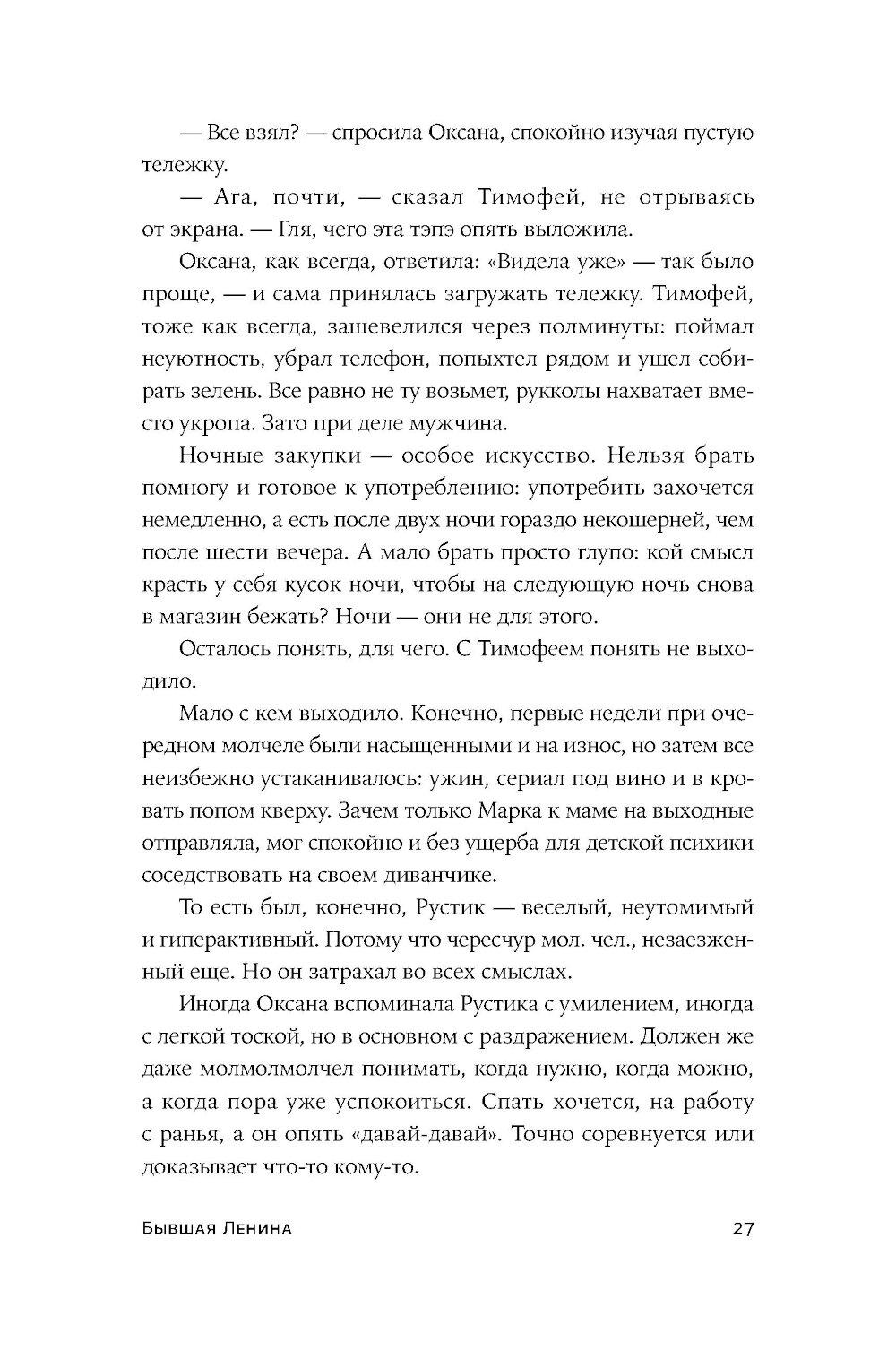 — Все взял? — спросила Оксана, спокойно изучая пустую тележку.

— Ага, почти, — сказал Тимофей, не отрываясь от экрана. — Гля, чего эта тэпэ опять выложила.

Оксана, как всегда, ответила: «Видела уже» — так было проще, — и сама принялась загружать тележку. Тимофей, тоже как всегда, зашевелился через полминуты: поймал неуютность, убрал телефон, попыхтел рядом и ушел собирать зелень. Все равно не ту возьмет, рукколы нахватает вместо укропа. Зато при деле мужчина.

Ночные закупки — особое искусство. Нельзя брать помногу и готовое к употреблению: употребить захочется немедленно, а есть после двух ночи гораздо некошерней, чем после шести вечера. А мало брать просто глупо: кой смысл красть у себя кусок ночи, чтобы на следующую ночь снова в магазин бежать? Ночи — они не для этого.

Осталось понять, для чего. С Тимофеем понять не выходило.

Мало с кем выходило. Конечно, первые недели при очередном молчеле были насыщенными и на износ, но затем все неизбежно устаканивалось: ужин, сериал под вино и в кровать попом кверху. Зачем только Марка к маме на выходные отправляла, мог спокойно и без ущерба для детской психики соседствовать на своем диванчике.

То есть был, конечно, Рустик — веселый, неутомимый и гиперактивный. Потому что чересчур мол. чел., незаезженный еще. Но он затрахал во всех смыслах.

Иногда Оксана вспоминала Рустика с умилением, иногда с легкой тоской, но в основном с раздражением. Должен же даже молмолмолчел понимать, когда нужно, когда можно, а когда пора уже успокоиться. Спать хочется, на работу с ранья, а он опять «давай-давай». Точно соревнуется или доказывает что-то кому-то.

Бывшая Ленина 27